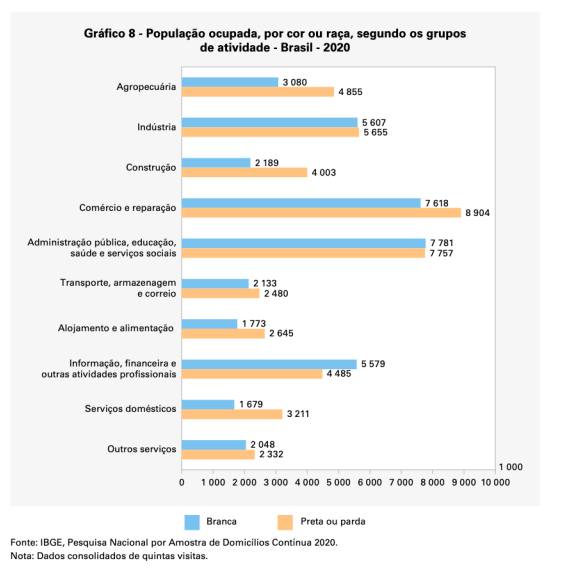 Gráfico 8 - População ocupada, por cor ou raça, segundo os grupos de atividade - Brasil - 2020

Agropecuária
3 080
4 855

Indústria
5 607
5 655

Construção
2 189
4 003

Comércio e reparação
7 618
8 904

Administração pública, educação, saúde e serviços sociais
7 781
7 757

Transporte, armazenagem e correio
2 133
2 480

Alojamento e alimentação
1 773
2 645

Informação, financeira e outras atividades profissionais
5 579
4 485

Serviços domésticos
1 679
3 211

Outros serviços
2 048
2 332

1 000

0 1 000 2 000 3 000 4 000 5 000 6 000 7 000 8 000 9 000 10 000

Branca
Preta ou parda

Fonte: IBGE, Pesquisa Nacional por Amostra de Domicílios Contínua 2020.
Nota: Dados consolidados de quintas visitas.